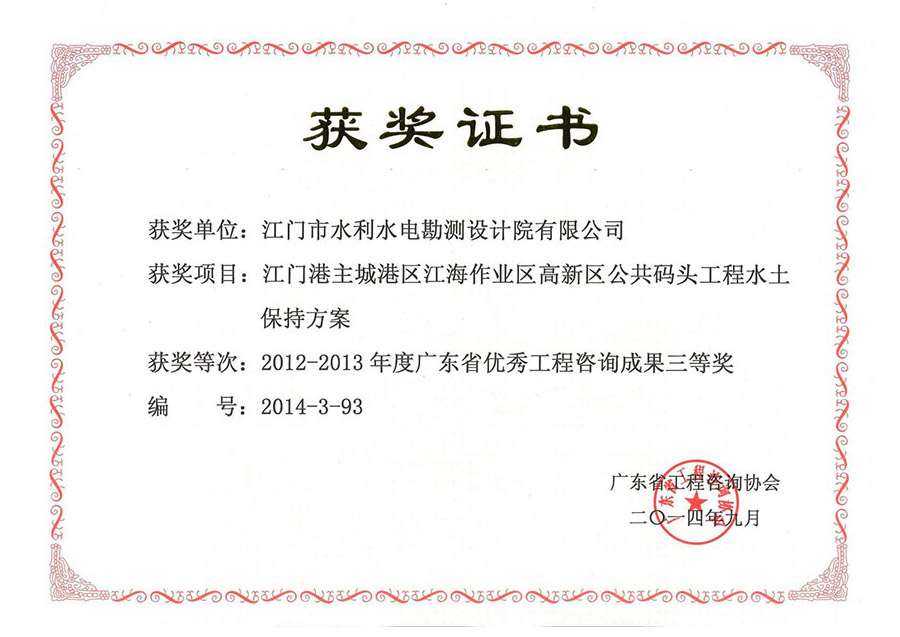 获奖证书

获奖单位：江门市水利水电勘测设计院有限公司

获奖项目：江门港主城港区江海作业区高新区公共码头工程水土保持方案

获奖等次：2012-2013年度广东省优秀工程咨询成果三等奖

编　　号：2014-3-93

广东省工程咨询协会
二〇一四年九月